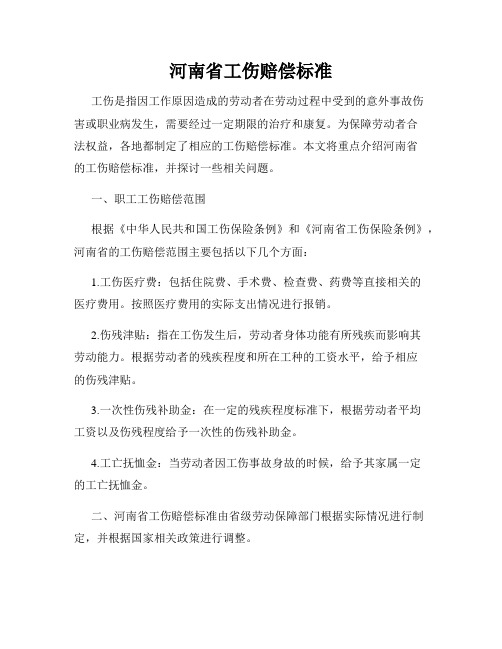 河南省工伤赔偿标准

工伤是指因工作原因造成的劳动者在劳动过程中受到的意外事故伤害或职业病发生，需要经过一定期限的治疗和康复。为保障劳动者合法权益，各地都制定了相应的工伤赔偿标准。本文将重点介绍河南省的工伤赔偿标准，并探讨一些相关问题。

一、职工工伤赔偿范围

根据《中华人民共和国工伤保险条例》和《河南省工伤保险条例》，河南省的工伤赔偿范围主要包括以下几个方面：

1.工伤医疗费：包括住院费、手术费、检查费、药费等直接相关的医疗费用。按照医疗费用的实际支出情况进行报销。

2.伤残津贴：指在工伤发生后，劳动者身体功能有所残疾而影响其劳动能力。根据劳动者的残疾程度和所在工种的工资水平，给予相应的伤残津贴。

3.一次性伤残补助金：在一定的残疾程度标准下，根据劳动者平均工资以及伤残程度给予一次性的伤残补助金。

4.工亡抚恤金：当劳动者因工伤事故身故的时候，给予其家属一定的工亡抚恤金。

二、河南省工伤赔偿标准由省级劳动保障部门根据实际情况进行制定，并根据国家相关政策进行调整。